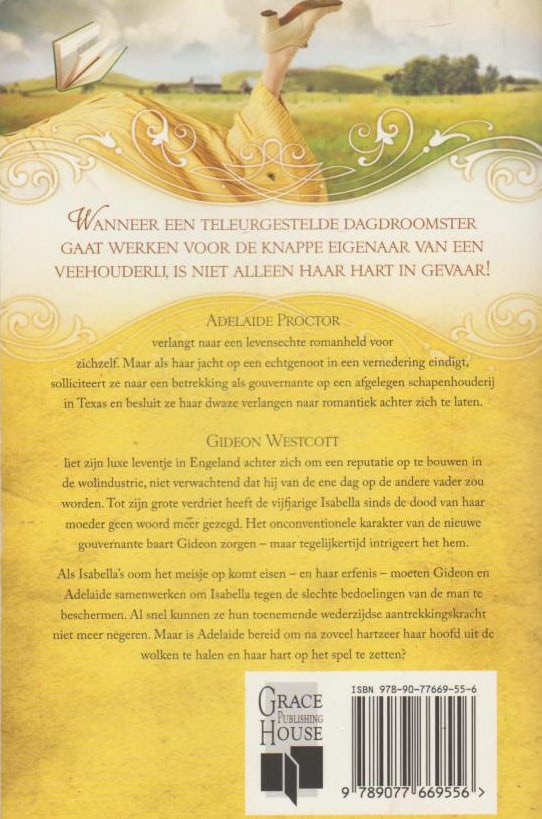 WANNEER EEN TELEURGESTELDE DAGDROOMSTER GAAT WERKEN VOOR DE KNAPPE EIGENAAR VAN EEN VEEHOUDERIJ, IS NIET ALLEEN HAAR HART IN GEVAAR!

ADELAIDE PROCTOR
verlangt naar een levensechte romanheld voor zichzelf. Maar als haar jacht op een echtgenoot in een vernedering eindigt, solliciteert ze naar een betrekking als gouvernante op een afgelegen schapenhouderij in Texas en besluit ze haar dwaze verlangen naar romantiek achter zich te laten.

GIDEON WESTCOTT
liet zijn luxe leventje in Engeland achter zich om een reputatie op te bouwen in de wolindustrie, niet verwachtend dat hij van de ene dag op de andere vader zou worden. Tot zijn grote verdriet heeft de vijfjarige Isabella sinds de dood van haar moeder geen woord meer gezegd. Het onconventionele karakter van de nieuwe gouvernante baart Gideon zorgen – maar tegelijkertijd intrigeert het hem.

Als Isabella's oom het meisje op komt eisen – en haar erfenis – moeten Gideon en Adelaide samenwerken om Isabella tegen de slechte bedoelingen van de man te beschermen. Al snel kunnen ze hun toenemende wederzijdse aantrekkingskracht niet meer negeren. Maar is Adelaide bereid om na zoveel hartzeer haar hoofd uit de wolken te halen en haar hart op het spel te zetten?

GRACE PUBLISHING HOUSE

ISBN 978-90-77669-55-6

9 789077 669556 >